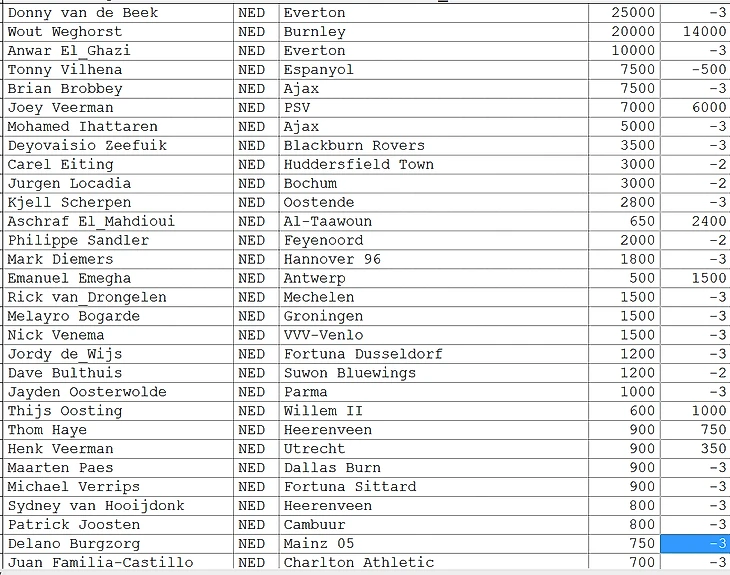 | | | | | |
|---|---|---|---|---|
| Donny van de Beek | NED | Everton | 25000 | -3 |
| Wout Weghorst | NED | Burnley | 20000 | 14000 |
| Anwar El_Ghazi | NED | Everton | 10000 | -3 |
| Tonny Vilhena | NED | Espanyol | 7500 | -500 |
| Brian Brobbey | NED | Ajax | 7500 | -3 |
| Joey Veerman | NED | PSV | 7000 | 6000 |
| Mohamed Ihattaren | NED | Ajax | 5000 | -3 |
| Deyovaisio Zeefuik | NED | Blackburn Rovers | 3500 | -3 |
| Carel Eiting | NED | Huddersfield Town | 3000 | -2 |
| Jurgen Locadia | NED | Bochum | 3000 | -2 |
| Kjell Scherpen | NED | Oostende | 2800 | -3 |
| Aschraf El_Mahdioui | NED | Al-Taawoun | 650 | 2400 |
| Philippe Sandler | NED | Feyenoord | 2000 | -2 |
| Mark Diemers | NED | Hannover 96 | 1800 | -3 |
| Emanuel Emegha | NED | Antwerp | 500 | 1500 |
| Rick van_Drongelen | NED | Mechelen | 1500 | -3 |
| Melayro Bogarde | NED | Groningen | 1500 | -3 |
| Nick Venema | NED | VVV-Venlo | 1500 | -3 |
| Jordy de_Wijs | NED | Fortuna Dusseldorf | 1200 | -3 |
| Dave Bulthuis | NED | Suwon Bluewings | 1200 | -2 |
| Jayden Oosterwolde | NED | Parma | 1000 | -3 |
| Thijs Oosting | NED | Willem II | 600 | 1000 |
| Thom Haye | NED | Heerenveen | 900 | 750 |
| Henk Veerman | NED | Utrecht | 900 | 350 |
| Maarten Paes | NED | Dallas Burn | 900 | -3 |
| Michael Verrips | NED | Fortuna Sittard | 900 | -3 |
| Sydney van Hooijdonk | NED | Heerenveen | 800 | -3 |
| Patrick Joosten | NED | Cambuur | 800 | -3 |
| Delano Burgzorg | NED | Mainz 05 | 750 | -3 |
| Juan Familia-Castillo | NED | Charlton Athletic | 700 | -3 |